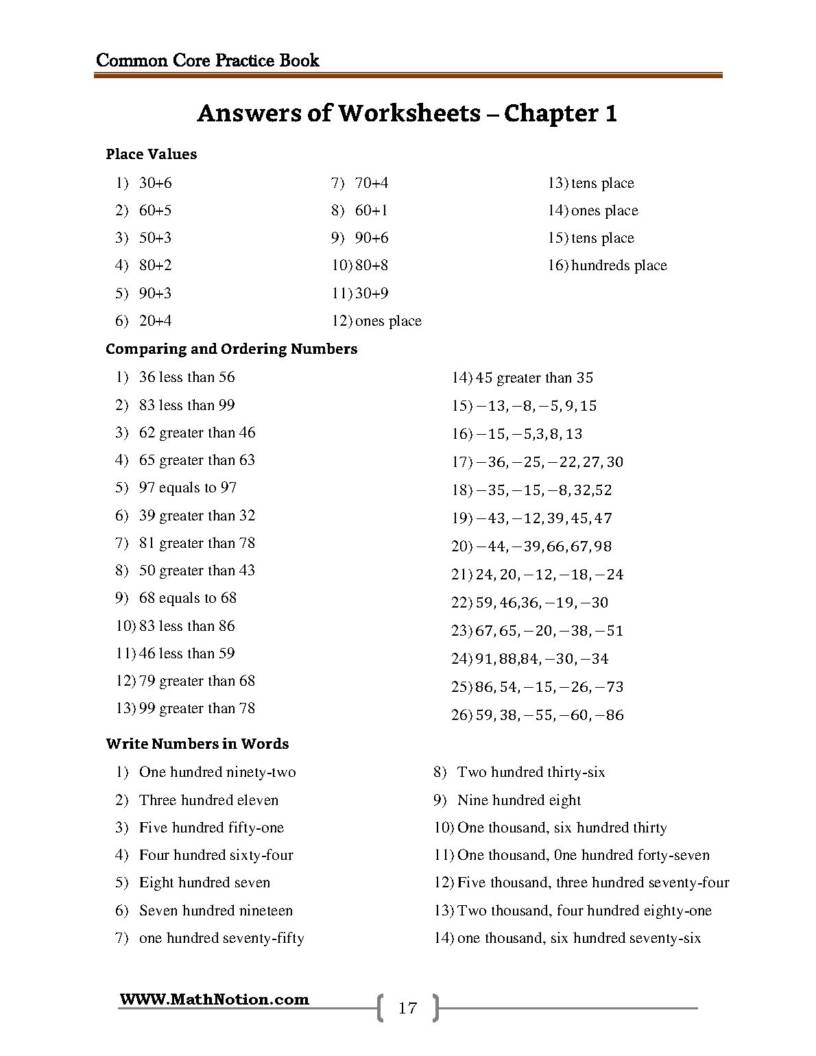 Common Core Practice Book

Answers of Worksheets – Chapter 1

Place Values

1) 30+6
2) 60+5
3) 50+3
4) 80+2
5) 90+3
6) 20+4

7) 70+4
8) 60+1
9) 90+6
10) 80+8
11) 30+9
12) ones place

13) tens place
14) ones place
15) tens place
16) hundreds place

Comparing and Ordering Numbers

1) 36 less than 56
2) 83 less than 99
3) 62 greater than 46
4) 65 greater than 63
5) 97 equals to 97
6) 39 greater than 32
7) 81 greater than 78
8) 50 greater than 43
9) 68 equals to 68
10) 83 less than 86
11) 46 less than 59
12) 79 greater than 68
13) 99 greater than 78

14) 45 greater than 35
15) $-13, -8, -5, 9, 15$
16) $-15, -5, 3, 8, 13$
17) $-36, -25, -22, 27, 30$
18) $-35, -15, -8, 32, 52$
19) $-43, -12, 39, 45, 47$
20) $-44, -39, 66, 67, 98$
21) $24, 20, -12, -18, -24$
22) $59, 46, 36, -19, -30$
23) $67, 65, -20, -38, -51$
24) $91, 88, 84, -30, -34$
25) $86, 54, -15, -26, -73$
26) $59, 38, -55, -60, -86$

Write Numbers in Words

1) One hundred ninety-two
2) Three hundred eleven
3) Five hundred fifty-one
4) Four hundred sixty-four
5) Eight hundred seven
6) Seven hundred nineteen
7) one hundred seventy-fifty

8) Two hundred thirty-six
9) Nine hundred eight
10) One thousand, six hundred thirty
11) One thousand, 0ne hundred forty-seven
12) Five thousand, three hundred seventy-four
13) Two thousand, four hundred eighty-one
14) one thousand, six hundred seventy-six

WWW.MathNotion.com

17